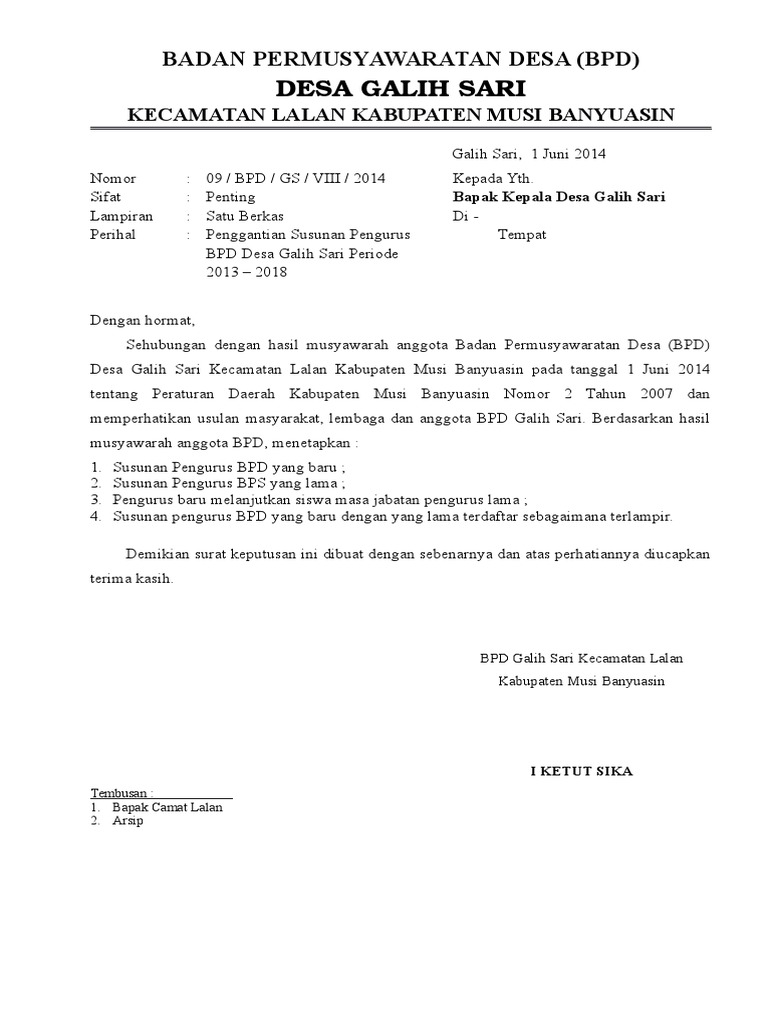 BADAN PERMUSYAWARATAN DESA (BPD)
DESA GALIH SARI
KECAMATAN LALAN KABUPATEN MUSI BANYUASIN

Galih Sari, 1 Juni 2014

Nomor : 09 / BPD / GS / VIII / 2014
Sifat : Penting
Lampiran : Satu Berkas
Perihal : Penggantian Susunan Pengurus BPD Desa Galih Sari Periode 2013 – 2018

Kepada Yth.
Bapak Kepala Desa Galih Sari
Di -
Tempat

Dengan hormat,

Sehubungan dengan hasil musyawarah anggota Badan Permusyawaratan Desa (BPD) Desa Galih Sari Kecamatan Lalan Kabupaten Musi Banyuasin pada tanggal 1 Juni 2014 tentang Peraturan Daerah Kabupaten Musi Banyuasin Nomor 2 Tahun 2007 dan memperhatikan usulan masyarakat, lembaga dan anggota BPD Galih Sari. Berdasarkan hasil musyawarah anggota BPD, menetapkan :

1. Susunan Pengurus BPD yang baru ;
2. Susunan Pengurus BPS yang lama ;
3. Pengurus baru melanjutkan siswa masa jabatan pengurus lama ;
4. Susunan pengurus BPD yang baru dengan yang lama terdaftar sebagaimana terlampir.

Demikian surat keputusan ini dibuat dengan sebenarnya dan atas perhatiannya diucapkan terima kasih.

BPD Galih Sari Kecamatan Lalan
Kabupaten Musi Banyuasin

I KETUT SIKA

Tembusan :
1. Bapak Camat Lalan
2. Arsip